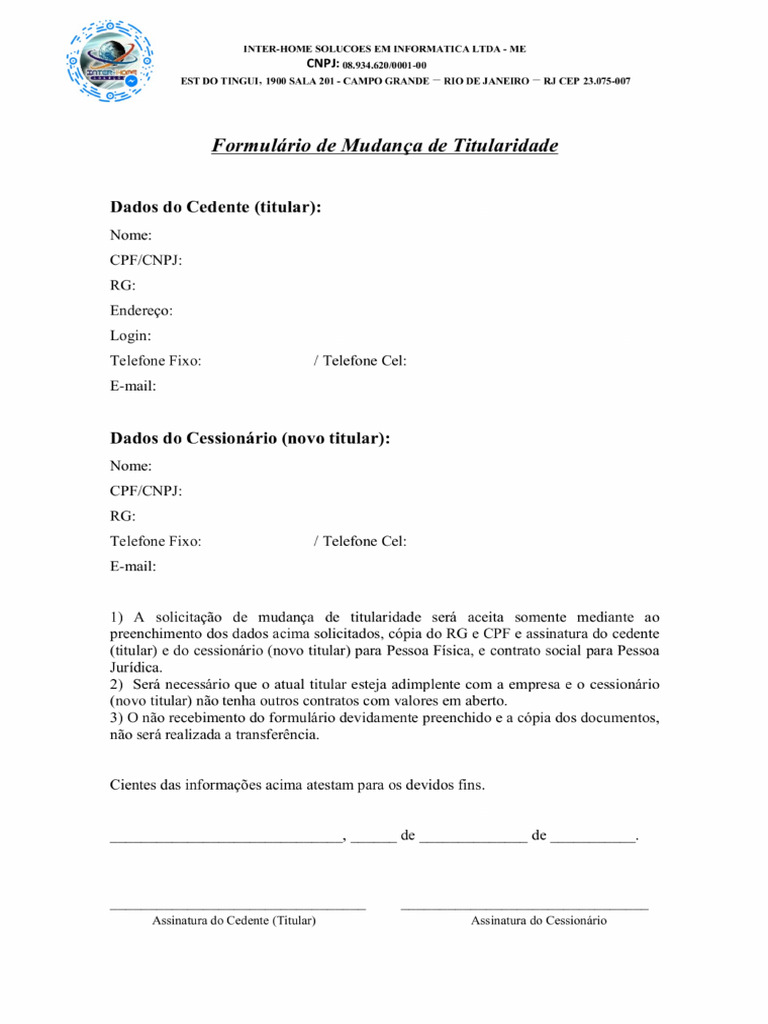 INTER-HOME SOLUCOES EM INFORMATICA LTDA - ME
CNPJ: 08.934.620/0001-00
EST DO TINGUI, 1900 SALA 201 - CAMPO GRANDE – RIO DE JANEIRO – RJ CEP 23.075-007

Formulário de Mudança de Titularidade

Dados do Cedente (titular):

Nome:

CPF/CNPJ:

RG:

Endereço:

Login:

Telefone Fixo: / Telefone Cel:

E-mail:

Dados do Cessionário (novo titular):

Nome:

CPF/CNPJ:

RG:

Telefone Fixo: / Telefone Cel:

E-mail:

1) A solicitação de mudança de titularidade será aceita somente mediante ao preenchimento dos dados acima solicitados, cópia do RG e CPF e assinatura do cedente (titular) e do cessionário (novo titular) para Pessoa Física, e contrato social para Pessoa Jurídica.
2) Será necessário que o atual titular esteja adimplente com a empresa e o cessionário (novo titular) não tenha outros contratos com valores em aberto.
3) O não recebimento do formulário devidamente preenchido e a cópia dos documentos, não será realizada a transferência.

Cientes das informações acima atestam para os devidos fins.

______________________________, ______ de ______________ de ___________.

Assinatura do Cedente (Titular)

Assinatura do Cessionário